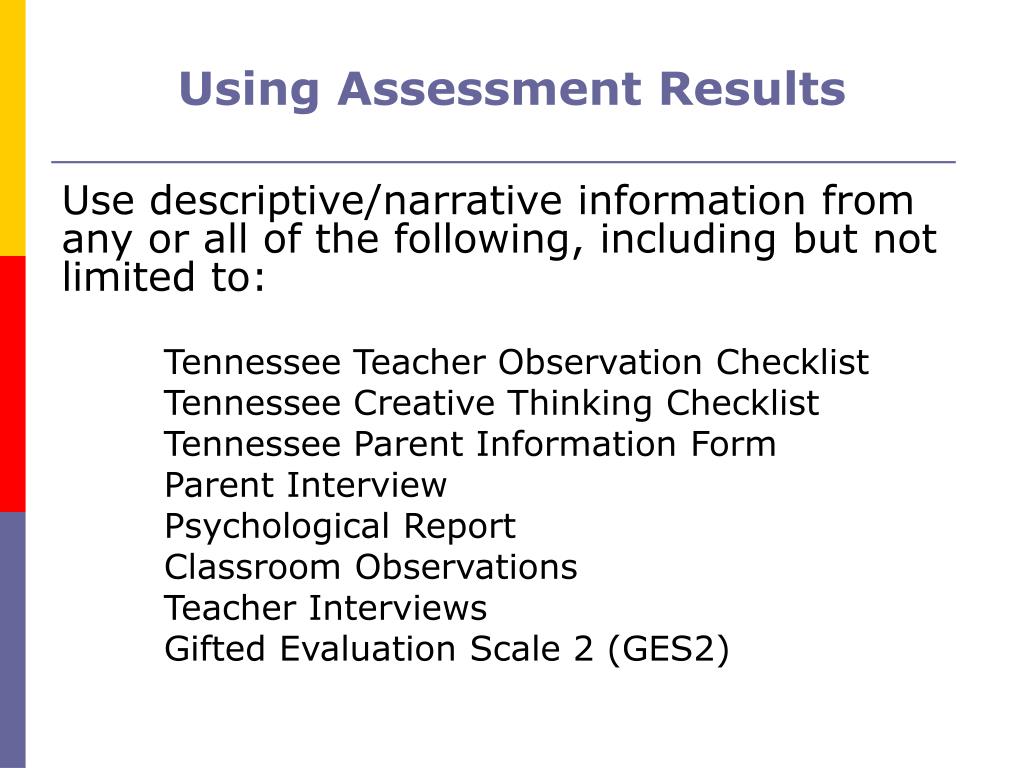 Using Assessment Results

Use descriptive/narrative information from any or all of the following, including but not limited to:

Tennessee Teacher Observation Checklist
Tennessee Creative Thinking Checklist
Tennessee Parent Information Form
Parent Interview
Psychological Report
Classroom Observations
Teacher Interviews
Gifted Evaluation Scale 2 (GES2)